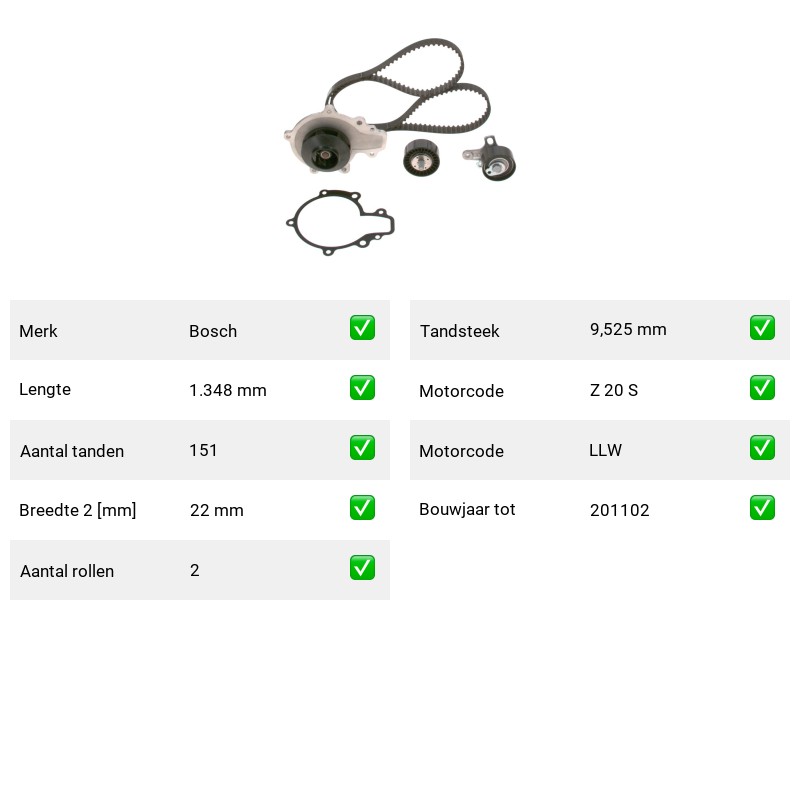 | Merk | Bosch | ✅ |
|---|---|---|
| Lengte | 1.348 mm | ✅ |
| Aantal tanden | 151 | ✅ |
| Breedte 2 [mm] | 22 mm | ✅ |
| Aantal rollen | 2 | ✅ |

| Tandsteek | 9,525 mm | ✅ |
|---|---|---|
| Motorcode | Z 20 S | ✅ |
| Motorcode | LLW | ✅ |
| Bouwjaar tot | 201102 | ✅ |